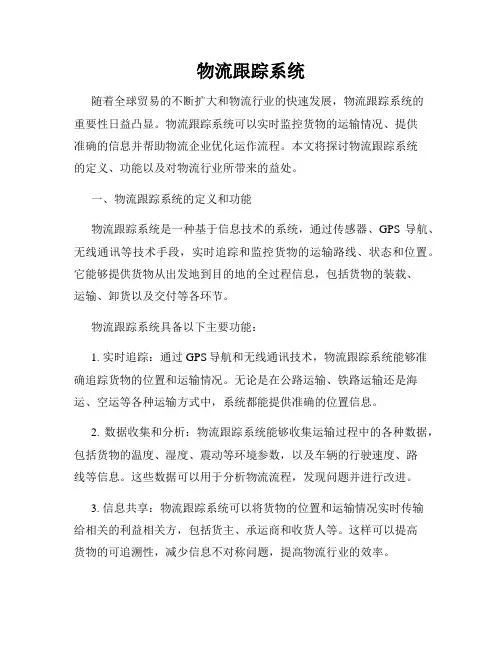 物流跟踪系统

随着全球贸易的不断扩大和物流行业的快速发展，物流跟踪系统的重要性日益凸显。物流跟踪系统可以实时监控货物的运输情况、提供准确的信息并帮助物流企业优化运作流程。本文将探讨物流跟踪系统的定义、功能以及对物流行业所带来的益处。

一、物流跟踪系统的定义和功能

物流跟踪系统是一种基于信息技术的系统，通过传感器、GPS 导航、无线通讯等技术手段，实时追踪和监控货物的运输路线、状态和位置。它能够提供货物从出发地到目的地的全过程信息，包括货物的装载、运输、卸货以及交付等各环节。

物流跟踪系统具备以下主要功能：

1. 实时追踪：通过 GPS 导航和无线通讯技术，物流跟踪系统能够准确追踪货物的位置和运输情况。无论是在公路运输、铁路运输还是海运、空运等各种运输方式中，系统都能提供准确的位置信息。

2. 数据收集和分析：物流跟踪系统能够收集运输过程中的各种数据，包括货物的温度、湿度、震动等环境参数，以及车辆的行驶速度、路线等信息。这些数据可以用于分析物流流程，发现问题并进行改进。

3. 信息共享：物流跟踪系统可以将货物的位置和运输情况实时传输给相关的利益相关方，包括货主、承运商和收货人等。这样可以提高货物的可追溯性，减少信息不对称问题，提高物流行业的效率。